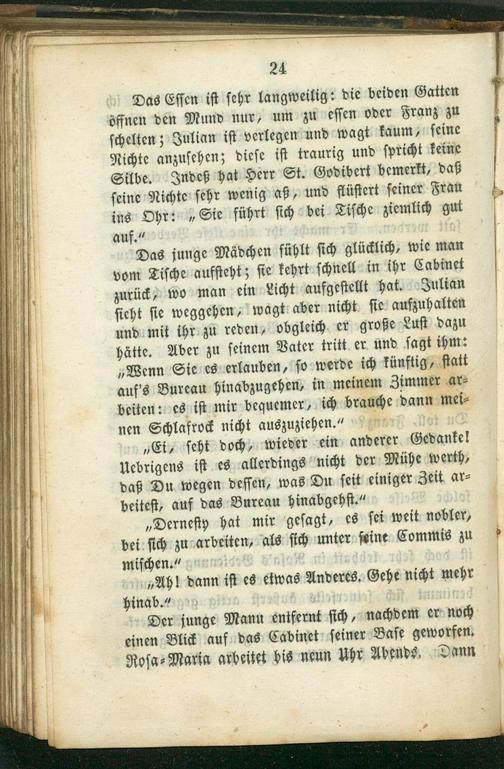 24

Das Essen ist sehr langweilig: die beiden Gatten öffnen den Mund nur, um zu essen oder Franz zu schelten; Julian ist verlegen und wagt kaum, seine Nichte anzusehen; diese ist traurig und spricht keine Silbe. Indeß hat Herr St. Godibert bemerkt, daß seine Nichte sehr wenig aß, und flüstert seiner Frau ins Ohr: „Sie führt sich bei Tische ziemlich gut auf.“

Das junge Mädchen fühlt sich glücklich, wie man vom Tische aufsteht; sie kehrt schnell in ihr Cabinet zurück, wo man ein Licht aufgestellt hat. Julian sieht sie weggehen, wagt aber nicht sie aufzuhalten und mit ihr zu reden, obgleich er große Lust dazu hätte. Aber zu seinem Vater tritt er und sagt ihm: „Wenn Sie es erlauben, so werde ich künftig, statt auf's Bureau hinabzugehen, in meinem Zimmer arbeiten: es ist mir bequemer, ich brauche dann meinen Schlafrock nicht auszuziehen.“

„Ei, seht doch, wieder ein anderer Gedanke! Uebrigens ist es allerdings nicht der Mühe werth, daß Du wegen dessen, was Du seit einiger Zeit arbeitest, auf das Bureau hinabgehst.“

„Dernesty hat mir gesagt, es sei weit nobler, bei sich zu arbeiten, als sich unter seine Commis zu mischen.“

„Ah! dann ist es etwas Anderes. Gehe nicht mehr hinab.“

Der junge Mann entfernt sich, nachdem er noch einen Blick auf das Cabinet seiner Base geworfen. Rosa-Maria arbeitet bis neun Uhr Abends. Dann